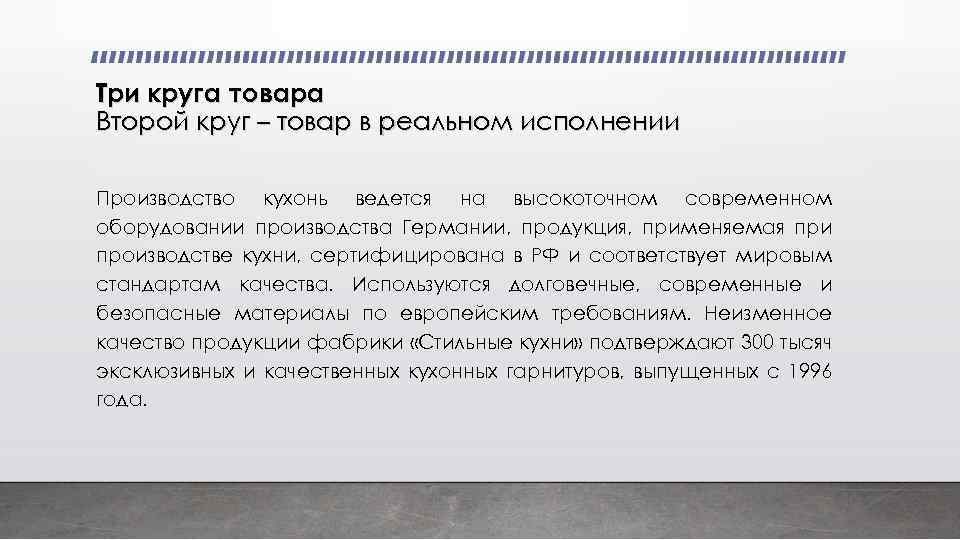 Три круга товара
Второй круг – товар в реальном исполнении

Производство кухонь ведется на высокоточном современном оборудовании производства Германии, продукция, применяемая при производстве кухни, сертифицирована в РФ и соответствует мировым стандартам качества. Используются долговечные, современные и безопасные материалы по европейским требованиям. Неизменное качество продукции фабрики «Стильные кухни» подтверждают 300 тысяч эксклюзивных и качественных кухонных гарнитуров, выпущенных с 1996 года.